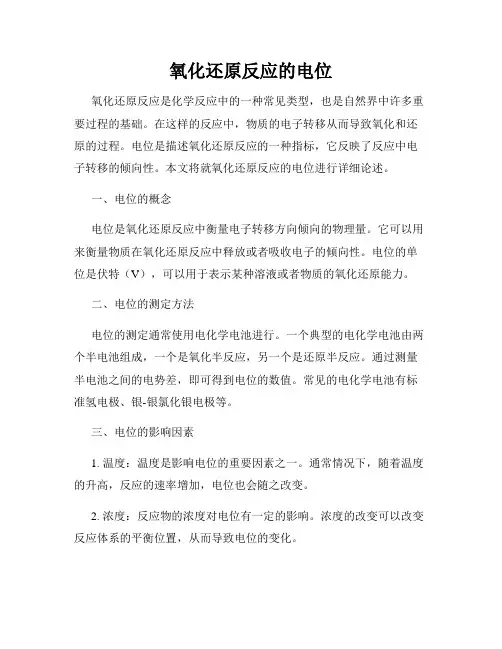 氧化还原反应的电位

氧化还原反应是化学反应中的一种常见类型，也是自然界中许多重要过程的基础。在这样的反应中，物质的电子转移从而导致氧化和还原的过程。电位是描述氧化还原反应的一种指标，它反映了反应中电子转移的倾向性。本文将就氧化还原反应的电位进行详细论述。

一、电位的概念

电位是氧化还原反应中衡量电子转移方向倾向的物理量。它可以用来衡量物质在氧化还原反应中释放或者吸收电子的倾向性。电位的单位是伏特（V），可以用于表示某种溶液或者物质的氧化还原能力。

二、电位的测定方法

电位的测定通常使用电化学电池进行。一个典型的电化学电池由两个半电池组成，一个是氧化半反应，另一个是还原半反应。通过测量半电池之间的电势差，即可得到电位的数值。常见的电化学电池有标准氢电极、银-银氯化银电极等。

三、电位的影响因素

1. 温度：温度是影响电位的重要因素之一。通常情况下，随着温度的升高，反应的速率增加，电位也会随之改变。

2. 浓度：反应物的浓度对电位有一定的影响。浓度的改变可以改变反应体系的平衡位置，从而导致电位的变化。